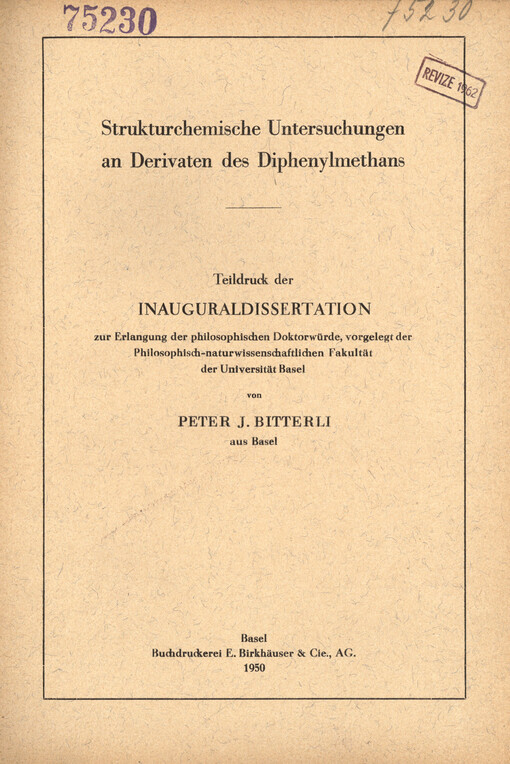 75230

75230

REVIZE 1962

Strukturchemische Untersuchungen an Derivaten des Diphenylmethans

Teildruck der

INAUGURALDISSERTATION

zur Erlangung der philosophischen Doktorwürde, vorgelegt der Philosophisch-naturwissenschaftlichen Fakultät der Universität Basel

von

PETER J. BITTERLI

aus Basel

Basel
Buchdruckerei E. Birkhäuser & Cie., AG.
1950